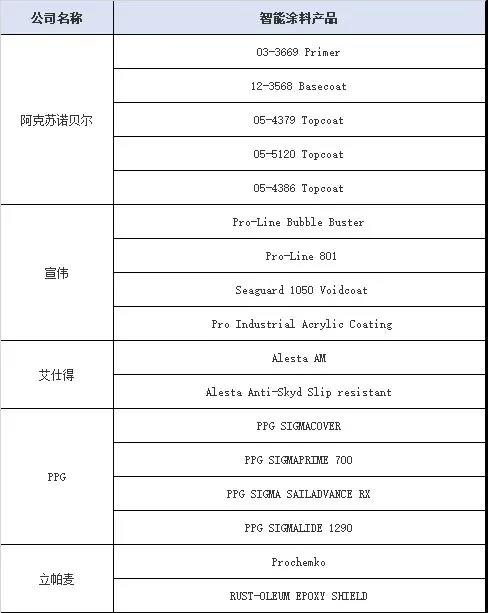 | 公司名称 | 智能涂料产品 |
|---|---|
| 阿克苏诺贝尔 | 03-3669 Primer |
| | 12-3568 Basecoat |
| | 05-4379 Topcoat |
| | 05-5120 Topcoat |
| | 05-4386 Topcoat |
| 宣伟 | Pro-Line Bubble Buster |
| | Pro-Line 801 |
| | Seaguard 1050 Voidcoat |
| | Pro Industrial Acrylic Coating |
| 艾仕得 | Alesta AM |
| | Alesta Anti-Skyd Slip resistant |
| PPG | PPG SIGMACOVER |
| | PPG SIGMAPRIME 700 |
| | PPG SIGMA SAILADVANCE RX |
| | PPG SIGMALIDE 1290 |
| 立帕麦 | Prochemko |
| | RUST-OLEUM EPOXY SHIELD |